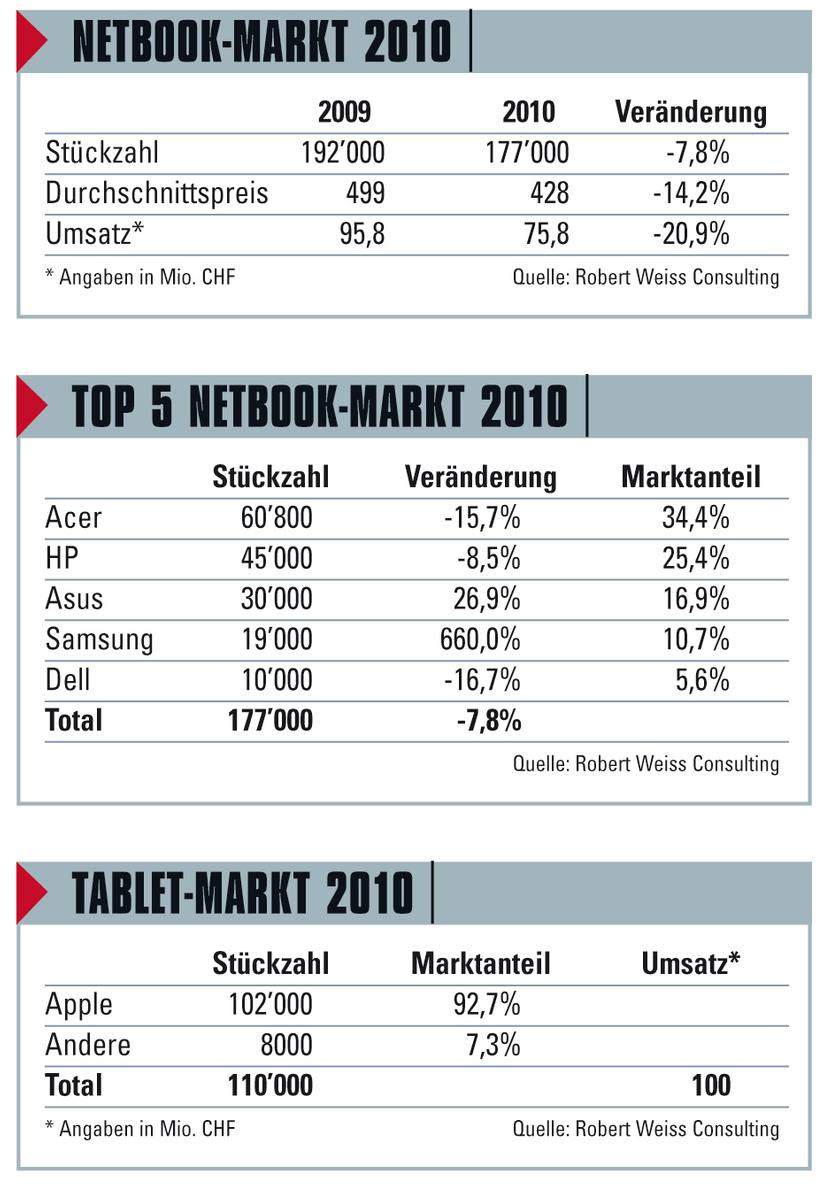 NETBOOK-MARKT 2010

| | 2009 | 2010 | Veränderung |
|---|---|---|---|
| Stückzahl | 192'000 | 177'000 | -7,8% |
| Durchschnittspreis | 499 | 428 | -14,2% |
| Umsatz* | 95,8 | 75,8 | -20,9% |

* Angaben in Mio. CHF

Quelle: Robert Weiss Consulting

TOP 5 NETBOOK-MARKT 2010

| | Stückzahl | Veränderung | Marktanteil |
|---|---|---|---|
| Acer | 60'800 | -15,7% | 34,4% |
| HP | 45'000 | -8,5% | 25,4% |
| Asus | 30'000 | 26,9% | 16,9% |
| Samsung | 19'000 | 660,0% | 10,7% |
| Dell | 10'000 | -16,7% | 5,6% |
| **Total** | **177'000** | **-7,8%** | |

Quelle: Robert Weiss Consulting

TABLET-MARKT 2010

| | Stückzahl | Marktanteil | Umsatz* |
|---|---|---|---|
| Apple | 102'000 | 92,7% | |
| Andere | 8000 | 7,3% | |
| **Total** | **110'000** | | **100** |

* Angaben in Mio. CHF

Quelle: Robert Weiss Consulting